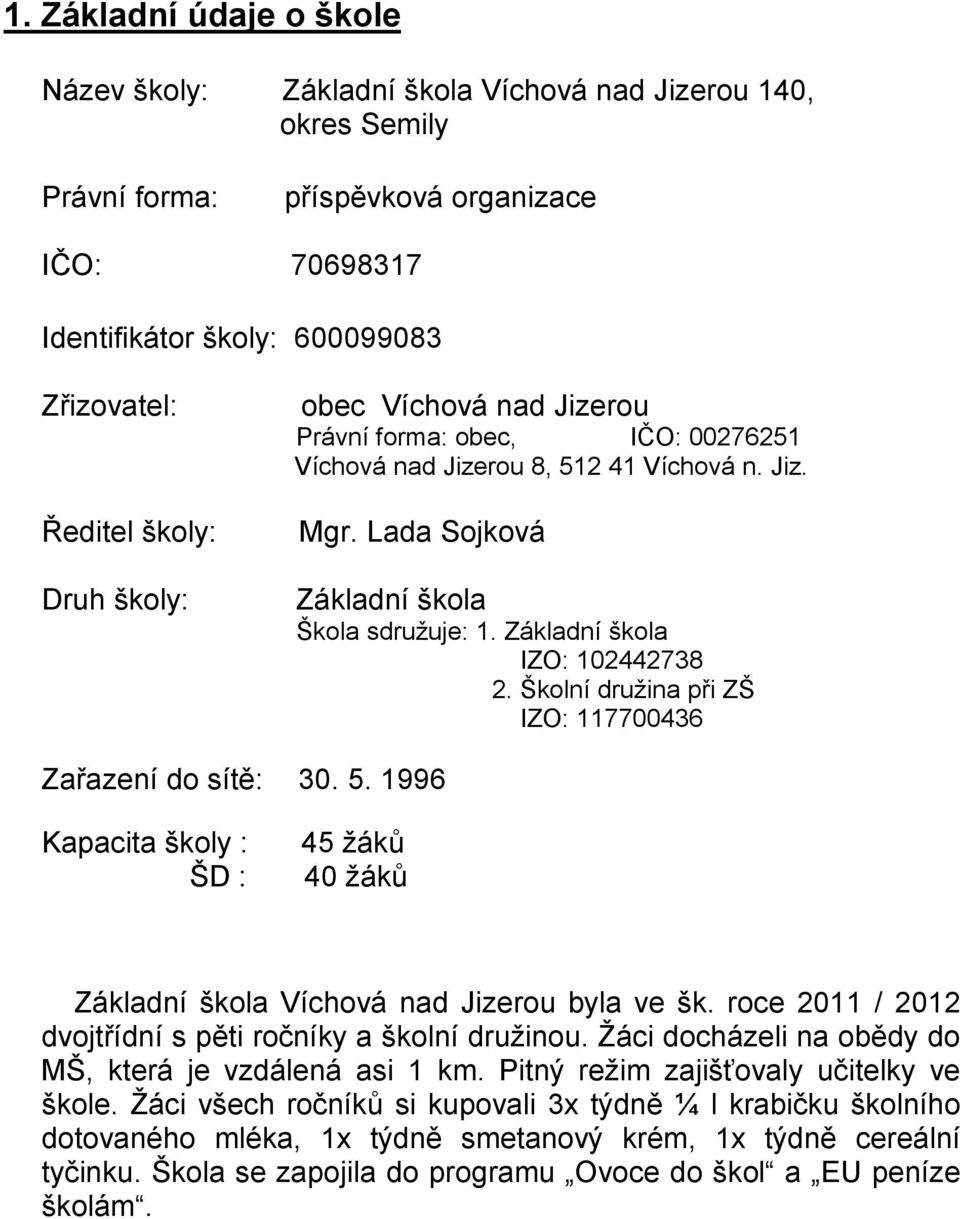 1. Základní údaje o škole

Název školy: Základní škola Víchová nad Jizerou 140, okres Semily

Právní forma: příspěvková organizace

IČO: 70698317

Identifikátor školy: 600099083

Zřizovatel: obec Víchová nad Jizerou
Právní forma: obec, IČO: 00276251
Víchová nad Jizerou 8, 512 41 Víchová n. Jiz.

Ředitel školy: Mgr. Lada Sojková

Druh školy: Základní škola
Škola sdružuje: 1. Základní škola
IZO: 102442738
2. Školní družina při ZŠ
IZO: 117700436

Zařazení do sítě: 30. 5. 1996

Kapacita školy : 45 žáků
ŠD : 40 žáků

Základní škola Víchová nad Jizerou byla ve šk. roce 2011 / 2012 dvojtřídní s pěti ročníky a školní družinou. Žáci docházeli na obědy do MŠ, která je vzdálená asi 1 km. Pitný režim zajišťovaly učitelky ve škole. Žáci všech ročníků si kupovali 3x týdně ¼ l krabičku školního dotovaného mléka, 1x týdně smetanový krém, 1x týdně cereální tyčinku. Škola se zapojila do programu „Ovoce do škol“ a „EU peníze školám“.